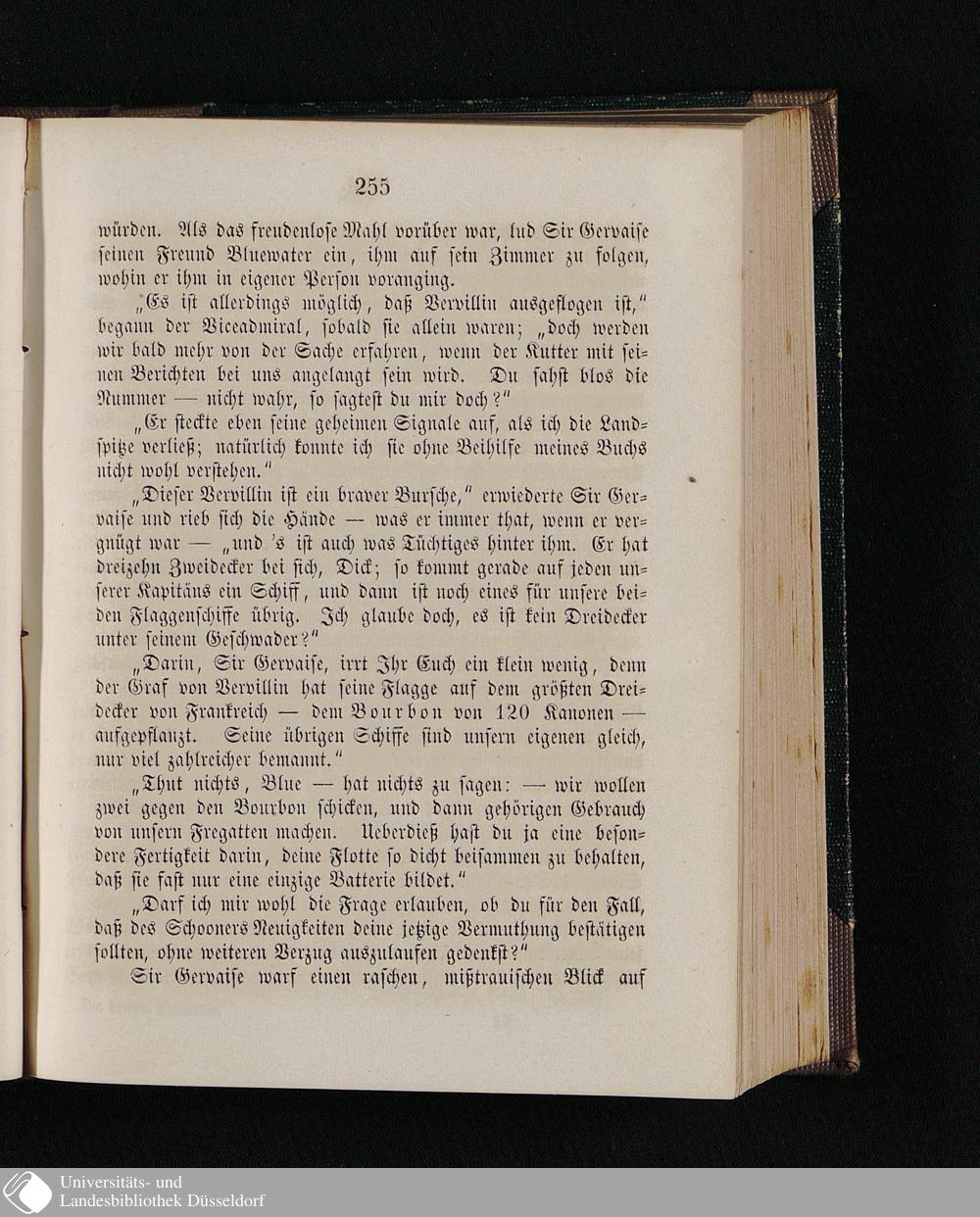 255

würden. Als das freudenlose Mahl vorüber war, lud Sir Gervaise seinen Freund Bluewater ein, ihm auf sein Zimmer zu folgen, wohin er ihm in eigener Person voranging.

„Es ist allerdings möglich, daß Vervillin ausgeflogen ist,“ begann der Viceadmiral, sobald sie allein waren; „doch werden wir bald mehr von der Sache erfahren, wenn der Kutter mit seinen Berichten bei uns angelangt sein wird. Du sahst blos die Nummer — nicht wahr, so sagtest du mir doch?“

„Er steckte eben seine geheimen Signale auf, als ich die Landspitze verließ; natürlich konnte ich sie ohne Beihilfe meines Buchs nicht wohl verstehen.“

„Dieser Vervillin ist ein braver Bursche,“ erwiederte Sir Gervaise und rieb sich die Hände — was er immer that, wenn er vergnügt war — „und 's ist auch was Tüchtiges hinter ihm. Er hat dreizehn Zweidecker bei sich, Dick; so kommt gerade auf jeden unserer Kapitäns ein Schiff, und dann ist noch eines für unsere beiden Flaggenschiffe übrig. Ich glaube doch, es ist kein Dreidecker unter seinem Geschwader?“

„Darin, Sir Gervaise, irrt Ihr Euch ein klein wenig, denn der Graf von Vervillin hat seine Flagge auf dem größten Dreidecker von Frankreich — dem Bourbon von 120 Kanonen — aufgepflanzt. Seine übrigen Schiffe sind unsern eigenen gleich, nur viel zahlreicher bemannt.“

„Thut nichts, Blue — hat nichts zu sagen: — wir wollen zwei gegen den Bourbon schicken, und dann gehörigen Gebrauch von unsern Fregatten machen. Ueberdieß hast du ja eine besondere Fertigkeit darin, deine Flotte so dicht beisammen zu behalten, daß sie fast nur eine einzige Batterie bildet.“

„Darf ich mir wohl die Frage erlauben, ob du für den Fall, daß des Schooners Neuigkeiten deine jetzige Vermuthung bestätigen sollten, ohne weiteren Verzug auszulaufen gedenkst?“

Sir Gervaise warf einen raschen, mißtrauischen Blick auf

Universitäts- und
Landesbibliothek Düsseldorf